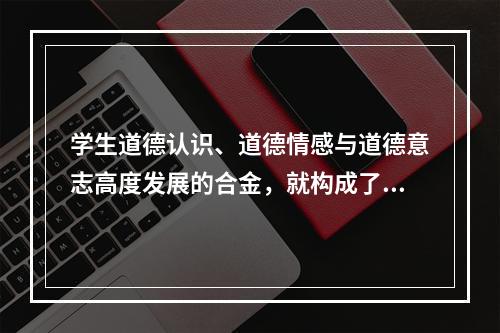 学生道德认识、道德情感与道德意志高度发展的合金，就构成了...